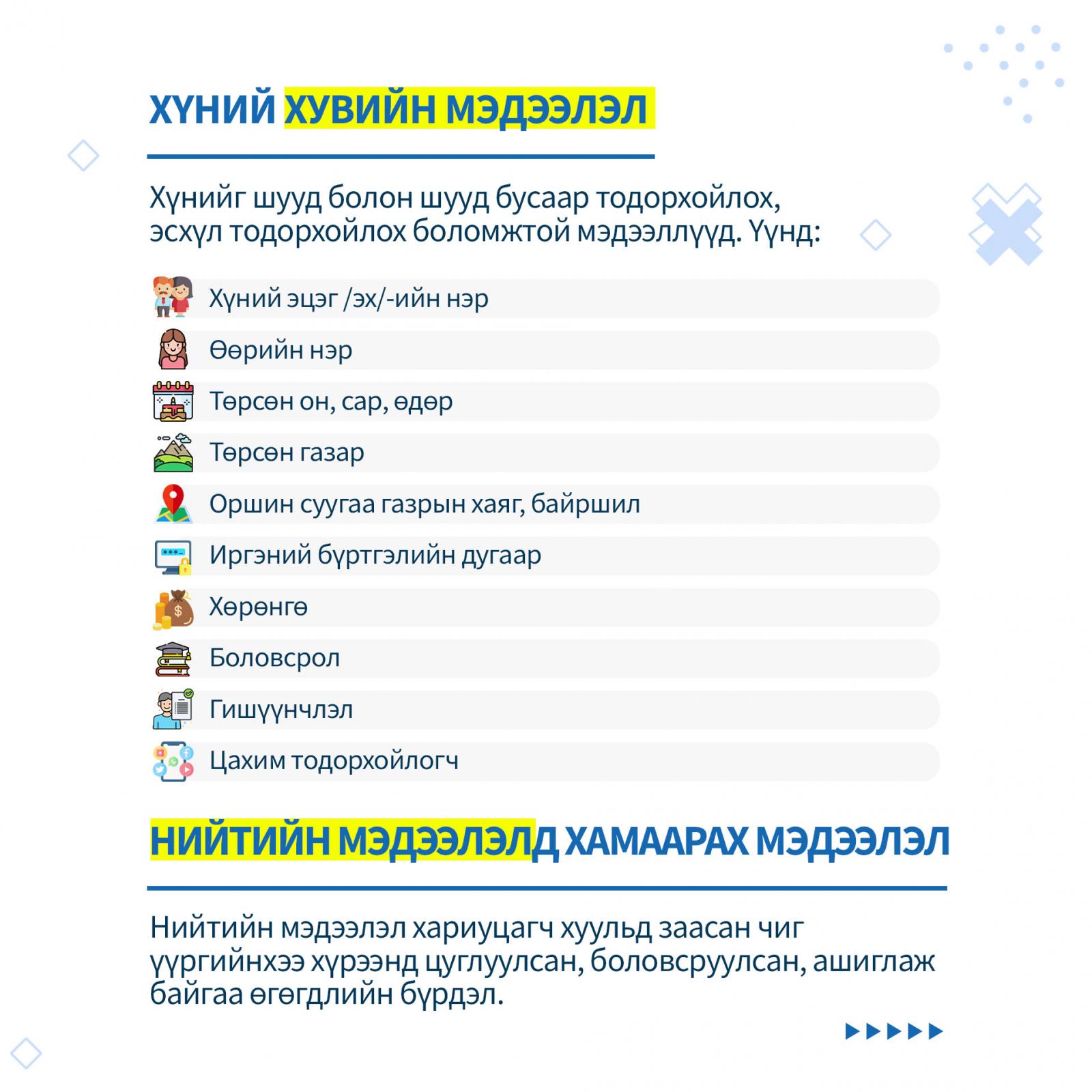 ХҮНИЙ ХУВИЙН МЭДЭЭЛЭЛ

Хүнийг шууд болон шууд бусаар тодорхойлох, эсхүл тодорхойлох боломжтой мэдээллүүд. Үүнд:

Хүний эцэг /эх/-ийн нэр

Өөрийн нэр

Төрсөн он, сар, өдөр

Төрсөн газар

Оршин суугаа газрын хаяг, байршил

Иргэний бүртгэлийн дугаар

Хөрөнгө

Боловсрол

Гишүүнчлэл

Цахим тодорхойлогч

НИЙТИЙН МЭДЭЭЛЭЛД ХАМААРАХ МЭДЭЭЛЭЛ

Нийтийн мэдээлэл хариуцагч хуульд заасан чиг үүргийнхээ хүрээнд цуглуулсан, боловсруулсан, ашиглаж байгаа өгөгдлийн бүрдэл.